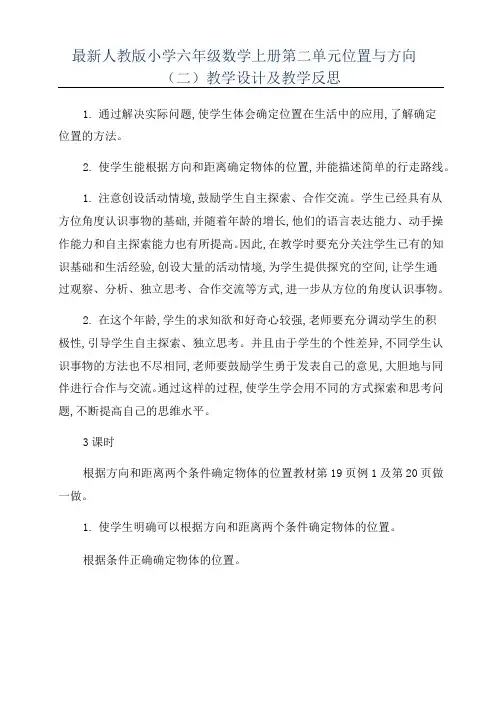 最新人教版小学六年级数学上册第二单元位置与方向（二）教学设计及教学反思

1. 通过解决实际问题，使学生体会确定位置在生活中的应用，了解确定位置的方法。

2. 使学生能根据方向和距离确定物体的位置，并能描述简单的行走路线。

1. 注意创设活动情境，鼓励学生自主探索、合作交流。学生已经具有从方位角度认识事物的基础，并随着年龄的增长，他们的语言表达能力、动手操作能力和自主探索能力也有所提高。因此，在教学时要充分关注学生已有的知识基础和生活经验，创设大量的活动情境，为学生提供探究的空间，让学生通过观察、分析、独立思考、合作交流等方式，进一步从方位的角度认识事物。

2. 在这个年龄，学生的求知欲和好奇心较强，老师要充分调动学生的积极性，引导学生自主探索、独立思考。并且由于学生的个性差异，不同学生认识事物的方法也不尽相同，老师要鼓励学生勇于发表自己的意见，大胆地与同伴进行合作与交流。通过这样的过程，使学生学会用不同的方式探索和思考问题，不断提高自己的思维水平。

3 课时

根据方向和距离两个条件确定物体的位置教材第 19 页例 1 及第 20 页做一做。

1. 使学生明确可以根据方向和距离两个条件确定物体的位置。

根据条件正确确定物体的位置。